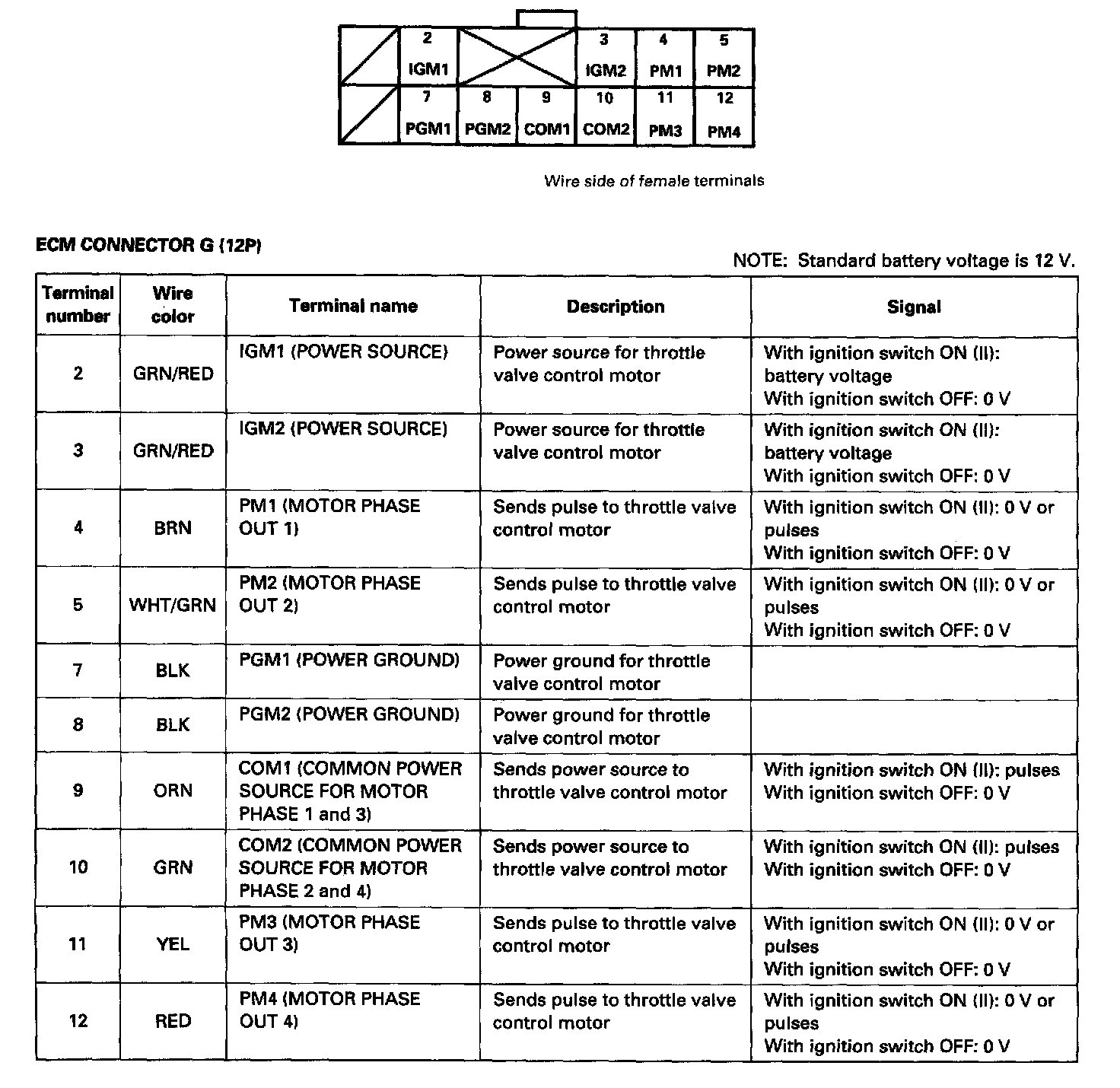 2
IGM1

3
IGM2

4
PM1

5
PM2

7
PGM1

8
PGM2

9
COM1

10
COM2

11
PM3

12
PM4

Wire side of female terminals

ECM CONNECTOR G (12P)

NOTE: Standard battery voltage is 12 V.

| Terminal number | Wire color | Terminal name | Description | Signal |
|---|---|---|---|---|
| 2 | GRN/RED | IGM1 (POWER SOURCE) | Power source for throttle valve control motor | With ignition switch ON (II): battery voltage With ignition switch OFF: 0 V |
| 3 | GRN/RED | IGM2 (POWER SOURCE) | Power source for throttle valve control motor | With ignition switch ON (II): battery voltage With ignition switch OFF: 0 V |
| 4 | BRN | PM1 (MOTOR PHASE OUT 1) | Sends pulse to throttle valve control motor | With ignition switch ON (II): 0 V or pulses With ignition switch OFF: 0 V |
| 5 | WHT/GRN | PM2 (MOTOR PHASE OUT 2) | Sends pulse to throttle valve control motor | With ignition switch ON (II): 0 V or pulses With ignition switch OFF: 0 V |
| 7 | BLK | PGM1 (POWER GROUND) | Power ground for throttle valve control motor | |
| 8 | BLK | PGM2 (POWER GROUND) | Power ground for throttle valve control motor | |
| 9 | ORN | COM1 (COMMON POWER SOURCE FOR MOTOR PHASE 1 and 3) | Sends power source to throttle valve control motor | With ignition switch ON (II): pulses With ignition switch OFF: 0 V |
| 10 | GRN | COM2 (COMMON POWER SOURCE FOR MOTOR PHASE 2 and 4) | Sends power source to throttle valve control motor | With ignition switch ON (II): pulses With ignition switch OFF: 0 V |
| 11 | YEL | PM3 (MOTOR PHASE OUT 3) | Sends pulse to throttle valve control motor | With ignition switch ON (II): 0 V or pulses With ignition switch OFF: 0 V |
| 12 | RED | PM4 (MOTOR PHASE OUT 4) | Sends pulse to throttle valve control motor | With ignition switch ON (II): 0 V or pulses With ignition switch OFF: 0 V |